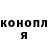 конопл
я